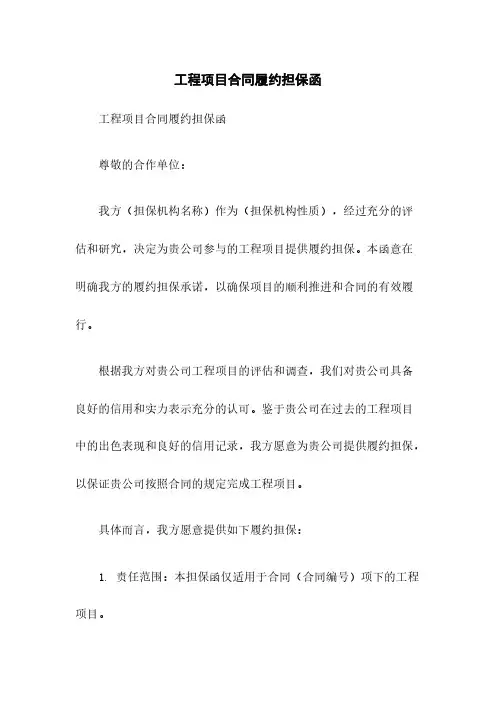 工程项目合同履约担保函

工程项目合同履约担保函

尊敬的合作单位：

我方（担保机构名称）作为（担保机构性质），经过充分的评估和研究，决定为贵公司参与的工程项目提供履约担保。本函意在明确我方的履约担保承诺，以确保项目的顺利推进和合同的有效履行。

根据我方对贵公司工程项目的评估和调查，我们对贵公司具备良好的信用和实力表示充分的认可。鉴于贵公司在过去的工程项目中的出色表现和良好的信用记录，我方愿意为贵公司提供履约担保，以保证贵公司按照合同的规定完成工程项目。

具体而言，我方愿意提供如下履约担保：

1. 责任范围：本担保函仅适用于合同（合同编号）项下的工程项目。